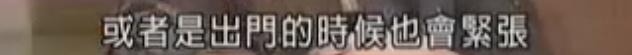 或者是出門的時候也會緊張